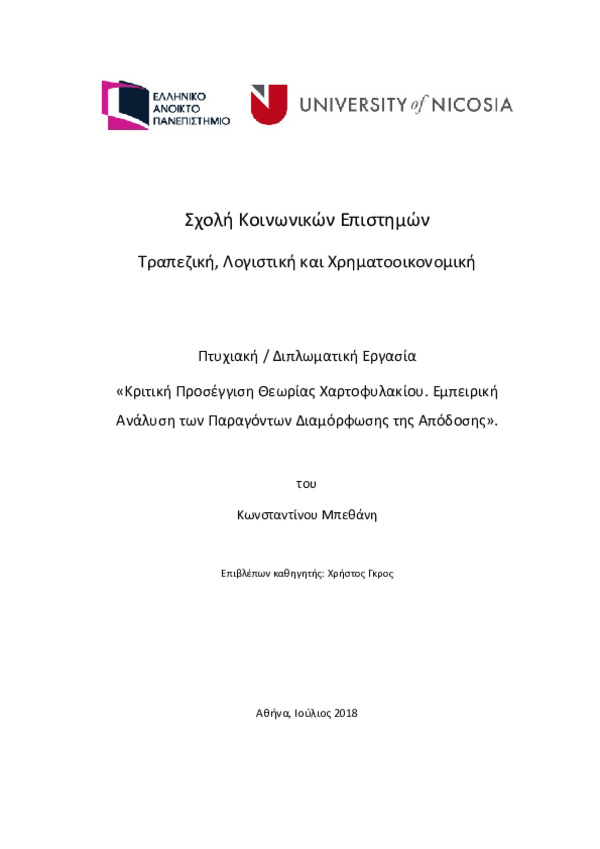 ΕΛΛΗΝΙΚΟ ΑΝΟΙΚΤΟ ΠΑΝΕΠΙΣΤΗΜΙΟ

UNIVERSITY of NICOSIA

Σχολή Κοινωνικών Επιστημών

Τραπεζική, Λογιστική και Χρηματοοικονομική

Πτυχιακή / Διπλωματική Εργασία

«Κριτική Προσέγγιση Θεωρίας Χαρτοφυλακίου. Εμπειρική Ανάλυση των Παραγόντων Διαμόρφωσης της Απόδοσης».

του

Κωνσταντίνου Μπεθάνη

Επιβλέπων καθηγητής: Χρήστος Γκρος

Αθήνα, Ιούλιος 2018